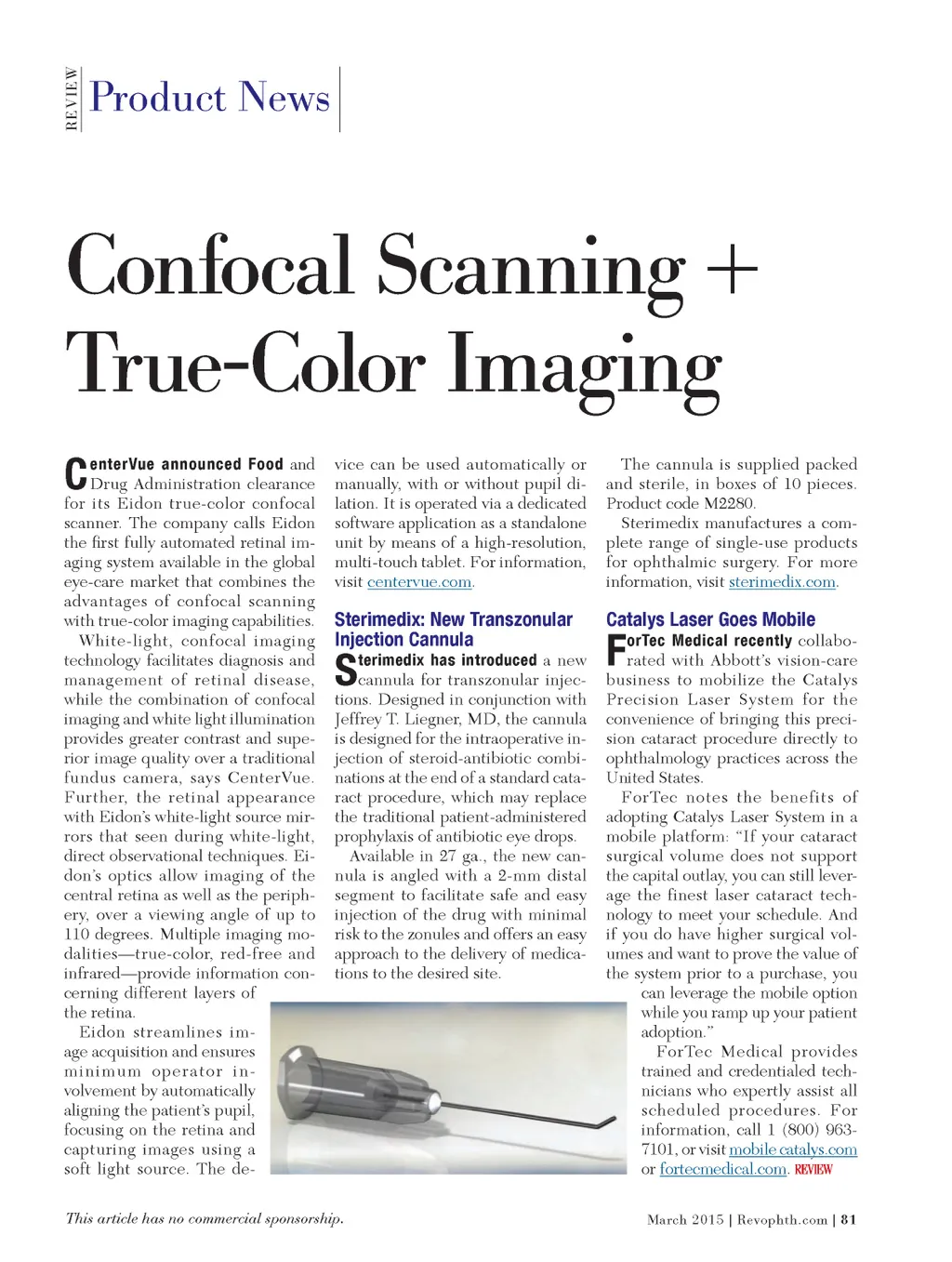 REVIEW Product News

Confocal Scanning + True-Color Imaging

CenterVue announced Food and Drug Administration clearance for its Eidon true-color confocal scanner. The company calls Eidon the first fully automated retinal imaging system available in the global eye-care market that combines the advantages of confocal scanning with true-color imaging capabilities.

White-light, confocal imaging technology facilitates diagnosis and management of retinal disease, while the combination of confocal imaging and white light illumination provides greater contrast and superior image quality over a traditional fundus camera, says CenterVue. Further, the retinal appearance with Eidon's white-light source mirrors that seen during white-light, direct observational techniques. Eidon's optics allow imaging of the central retina as well as the periphery, over a viewing angle of up to 110 degrees. Multiple imaging modalities—true-color, red-free and infrared—provide information concerning different layers of the retina.

Eidon streamlines image acquisition and ensures minimum operator involvement by automatically aligning the patient's pupil, focusing on the retina and capturing images using a soft light source. The device can be used automatically or manually, with or without pupil dilation. It is operated via a dedicated software application as a standalone unit by means of a high-resolution, multi-touch tablet. For information, visit centervue.com.

Sterimedix: New Transzonular Injection Cannula

Sterimedix has introduced a new cannula for transzonular injections. Designed in conjunction with Jeffrey T. Liegner, MD, the cannula is designed for the intraoperative injection of steroid-antibiotic combinations at the end of a standard cataract procedure, which may replace the traditional patient-administered prophylaxis of antibiotic eye drops.

Available in 27 ga., the new cannula is angled with a 2-mm distal segment to facilitate safe and easy injection of the drug with minimal risk to the zonules and offers an easy approach to the delivery of medications to the desired site.

The cannula is supplied packed and sterile, in boxes of 10 pieces. Product code M2280.

Sterimedix manufactures a complete range of single-use products for ophthalmic surgery. For more information, visit sterimedix.com.

Catalys Laser Goes Mobile

ForTec Medical recently collaborated with Abbott's vision-care business to mobilize the Catalys Precision Laser System for the convenience of bringing this precision cataract procedure directly to ophthalmology practices across the United States.

ForTec notes the benefits of adopting Catalys Laser System in a mobile platform: "If your cataract surgical volume does not support the capital outlay, you can still leverage the finest laser cataract technology to meet your schedule. And if you do have higher surgical volumes and want to prove the value of the system prior to a purchase, you can leverage the mobile option while you ramp up your patient adoption."

ForTec Medical provides trained and credentialed technicians who expertly assist all scheduled procedures. For information, call 1 (800) 963-7101, or visit mobile.catalys.com or fortecmedical.com. REVIEW

This article has no commercial sponsorship.

March 2015 | Revophth.com | 81